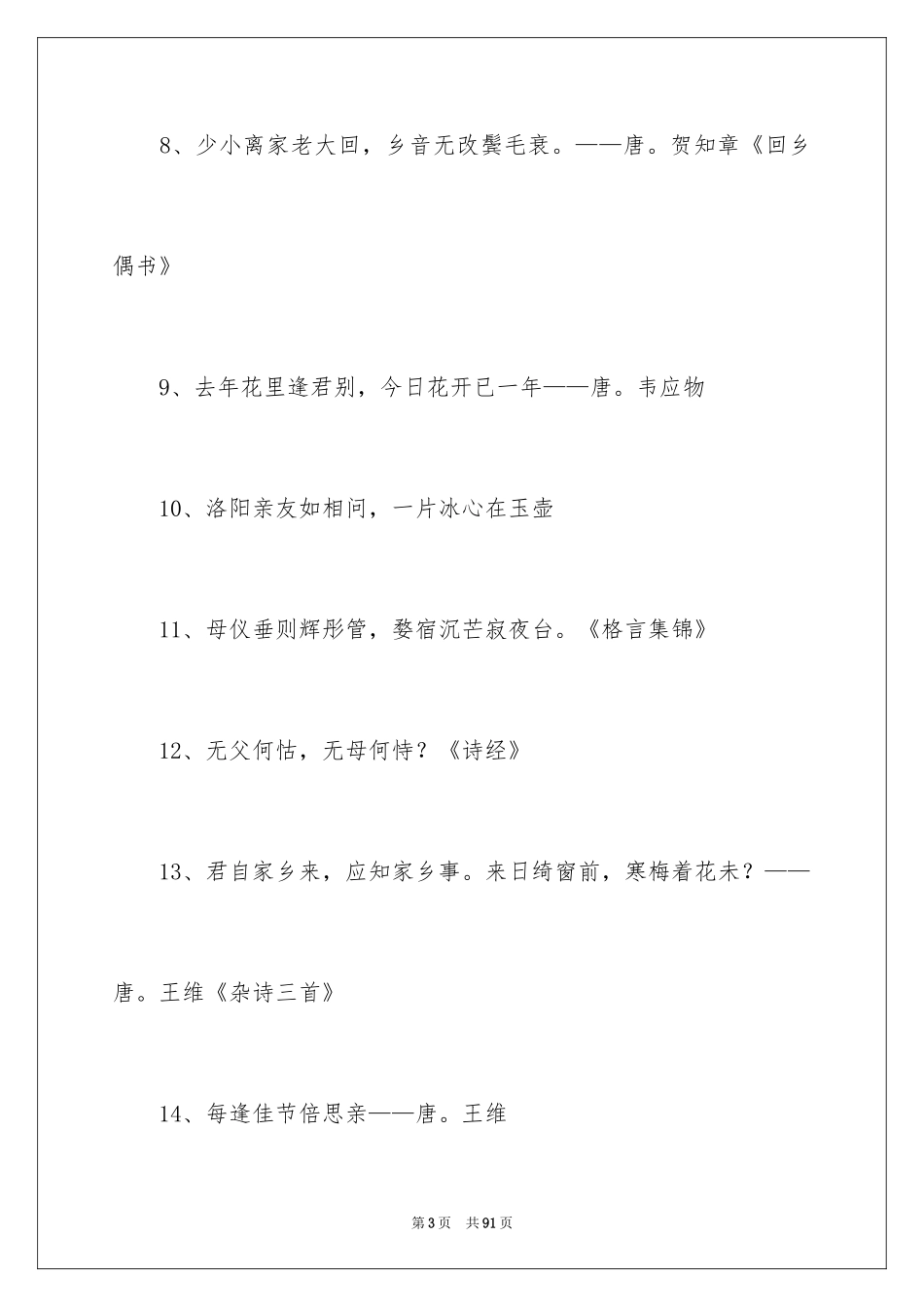 8、少小离家老大回，乡音无改鬓毛衰。——唐。贺知章《回乡偶书》

9、去年花里逢君别，今日花开已一年——唐。韦应物

10、洛阳亲友如相问，一片冰心在玉壶

11、母仪垂则辉彤管，婺宿沉芒寂夜台。《格言集锦》

12、无父何怙，无母何恃？《诗经》

13、君自家乡来，应知家乡事。来日绮窗前，寒梅着花未？——唐。王维《杂诗三首》

14、每逢佳节倍思亲——唐。王维

第3页 共91页